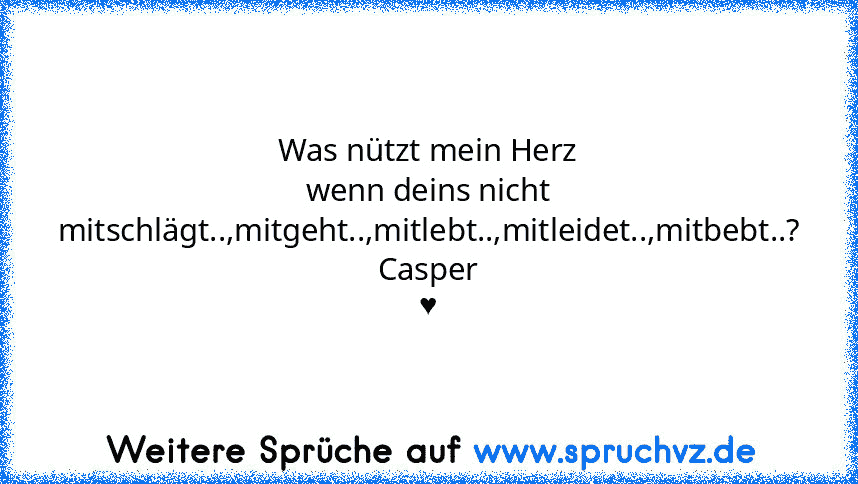 Was nützt mein Herz
wenn deins nicht
mitschlägt..,mitgeht..,mitlebt..,mitleidet..,mitbebt..?
Casper
♥

Weitere Sprüche auf www.spruchvz.de